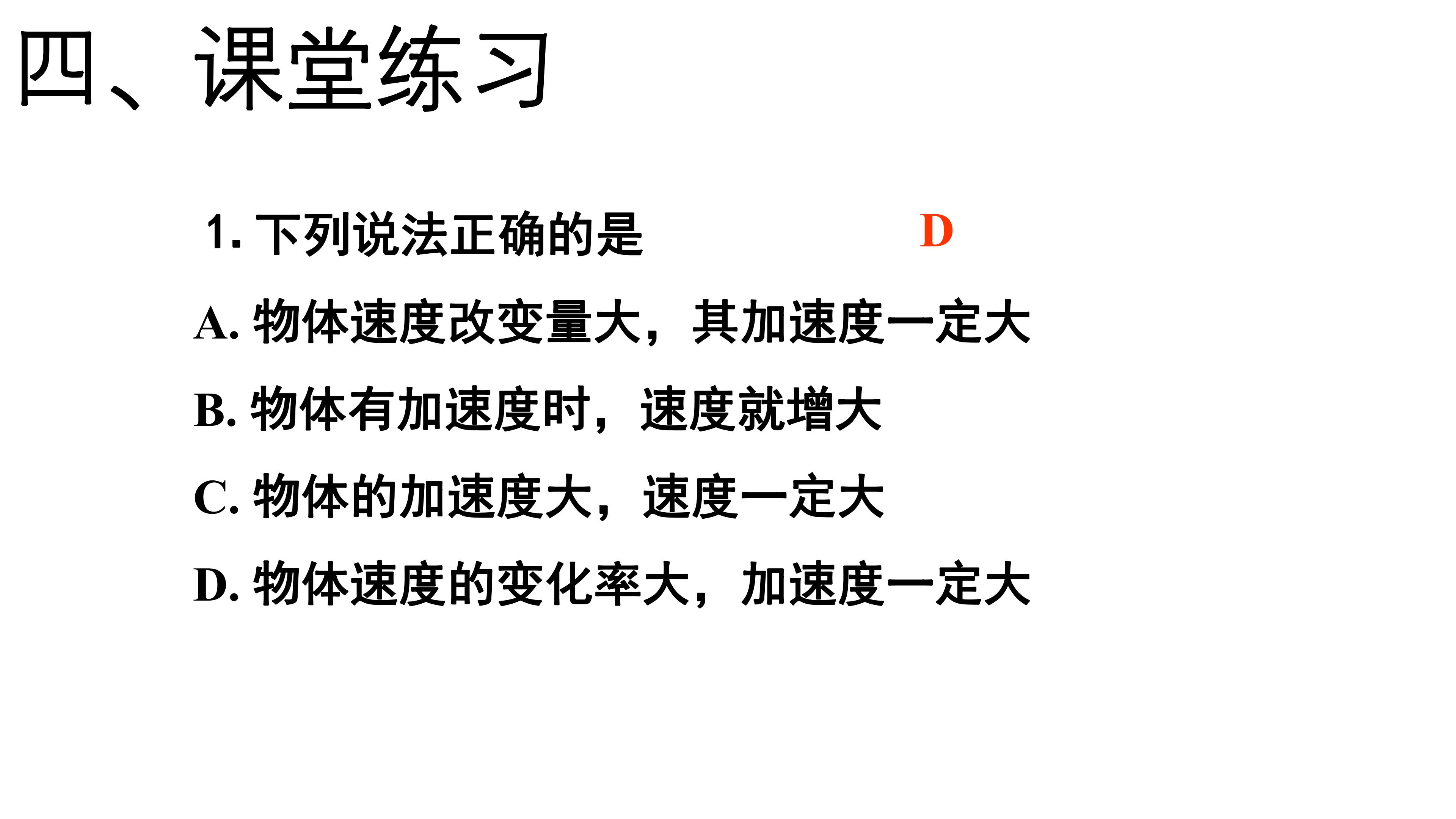 四、课堂练习

1.下列说法正确的是 D

A.物体速度改变量大，其加速度一定大

B.物体有加速度时，速度就增大

C.物体的加速度大，速度一定大

D.物体速度的变化率大，加速度一定大